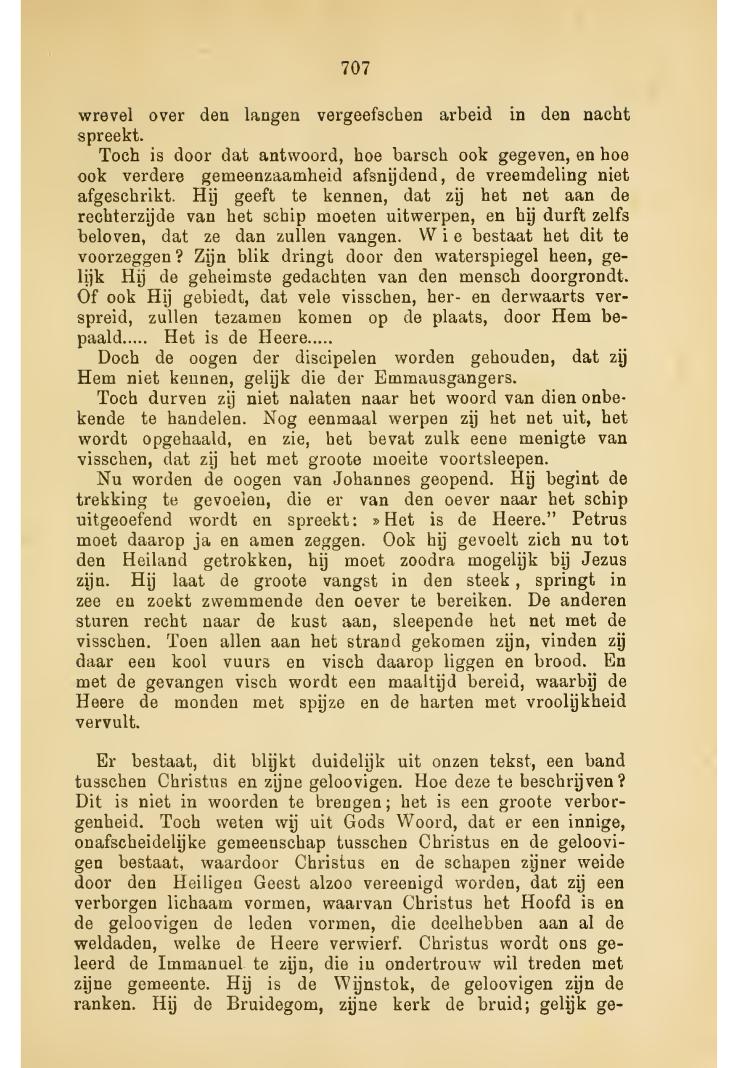 707

wrevel over den langen vergeefschen arbeid in den nacht spreekt.

Toch is door dat antwoord, hoe barsch ook gegeven, en hoe ook verdere gemeenzaamheid afsnijdend, de vreemdeling niet afgeschrikt. Hij geeft te kennen, dat zij het net aan de rechterzijde van het schip moeten uitwerpen, en hij durft zelfs beloven, dat ze dan zullen vangen. Wie bestaat het dit te voorzeggen? Zijn blik dringt door den waterspiegel heen, gelijk Hij de geheimste gedachten van den mensch doorgrondt. Of ook Hij gebiedt, dat vele visschen, her- en derwaarts verspreid, zullen tezamen komen op de plaats, door Hem bepaald..... Het is de Heere.....

Doch de oogen der discipelen worden gehouden, dat zij Hem niet kennen, gelijk die der Emmausgangers.

Toch durven zij niet nalaten naar het woord van dien onbekende te handelen. Nog eenmaal werpen zij het net uit, het wordt opgehaald, en zie, het bevat zulk eene menigte van visschen, dat zij het met groote moeite voortsleepen.

Nu worden de oogen van Johannes geopend. Hij begint de trekking te gevoelen, die er van den oever naar het schip uitgeoefend wordt en spreekt: »Het is de Heere." Petrus moet daarop ja en amen zeggen. Ook hij gevoelt zich nu tot den Heiland getrokken, hij moet zoodra mogelijk bij Jezus zijn. Hij laat de groote vangst in den steek, springt in zee en zoekt zwemmende den oever te bereiken. De anderen sturen recht naar de kust aan, sleepende het net met de visschen. Toen allen aan het strand gekomen zijn, vinden zij daar een kool vuurs en visch daarop liggen en brood. En met de gevangen visch wordt een maaltijd bereid, waarbij de Heere de monden met spijze en de harten met vroolijkheid vervult.

Er bestaat, dit blijkt duidelijk uit onzen tekst, een band tusschen Christus en zijne geloovigen. Hoe deze te beschrijven? Dit is niet in woorden te brengen; het is een groote verborgenheid. Toch weten wij uit Gods Woord, dat er een innige, onafscheidelijke gemeenschap tusschen Christus en de geloovigen bestaat, waardoor Christus en de schapen zijner weide door den Heiligen Geest alzoo vereenigd worden, dat zij een verborgen lichaam vormen, waarvan Christus het Hoofd is en de geloovigen de leden vormen, die deelhebben aan al de weldaden, welke de Heere verwierf. Christus wordt ons geleerd de Immanuel te zijn, die in ondertrouw wil treden met zijne gemeente. Hij is de Wijnstok, de geloovigen zijn de ranken. Hij de Bruidegom, zijne kerk de bruid; gelijk ge-